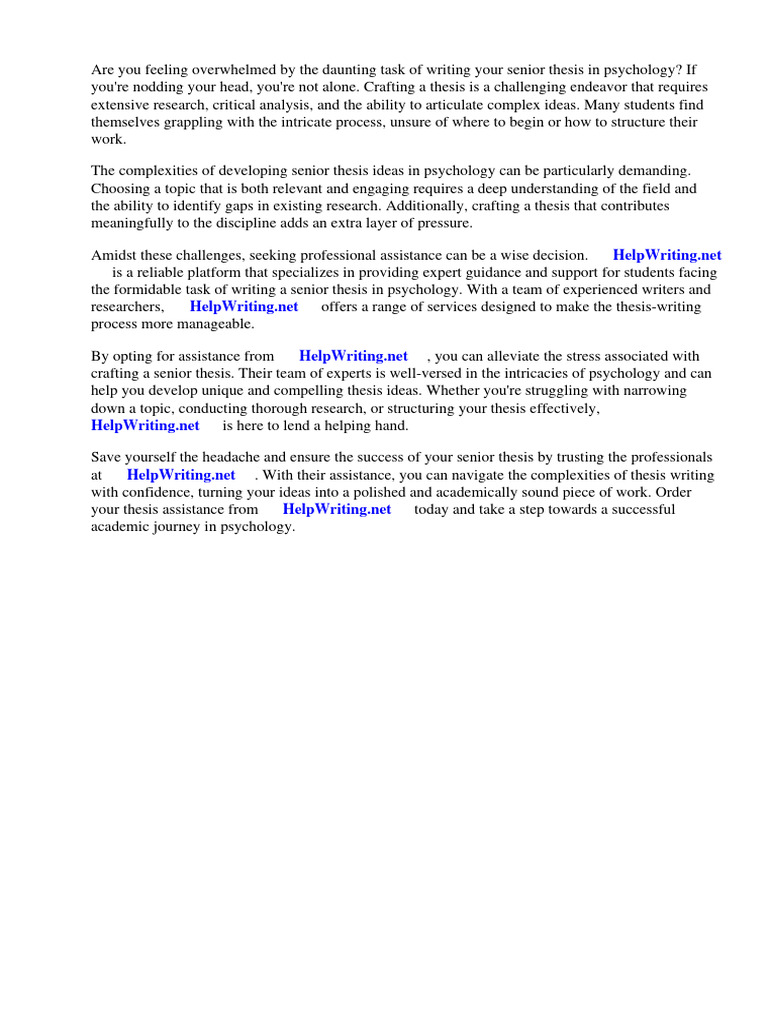 Are you feeling overwhelmed by the daunting task of writing your senior thesis in psychology? If you're nodding your head, you're not alone. Crafting a thesis is a challenging endeavor that requires extensive research, critical analysis, and the ability to articulate complex ideas. Many students find themselves grappling with the intricate process, unsure of where to begin or how to structure their work.

The complexities of developing senior thesis ideas in psychology can be particularly demanding. Choosing a topic that is both relevant and engaging requires a deep understanding of the field and the ability to identify gaps in existing research. Additionally, crafting a thesis that contributes meaningfully to the discipline adds an extra layer of pressure.

Amidst these challenges, seeking professional assistance can be a wise decision. HelpWriting.net is a reliable platform that specializes in providing expert guidance and support for students facing the formidable task of writing a senior thesis in psychology. With a team of experienced writers and researchers, HelpWriting.net offers a range of services designed to make the thesis-writing process more manageable.

By opting for assistance from HelpWriting.net , you can alleviate the stress associated with crafting a senior thesis. Their team of experts is well-versed in the intricacies of psychology and can help you develop unique and compelling thesis ideas. Whether you're struggling with narrowing down a topic, conducting thorough research, or structuring your thesis effectively, HelpWriting.net is here to lend a helping hand.

Save yourself the headache and ensure the success of your senior thesis by trusting the professionals at HelpWriting.net . With their assistance, you can navigate the complexities of thesis writing with confidence, turning your ideas into a polished and academically sound piece of work. Order your thesis assistance from HelpWriting.net today and take a step towards a successful academic journey in psychology.